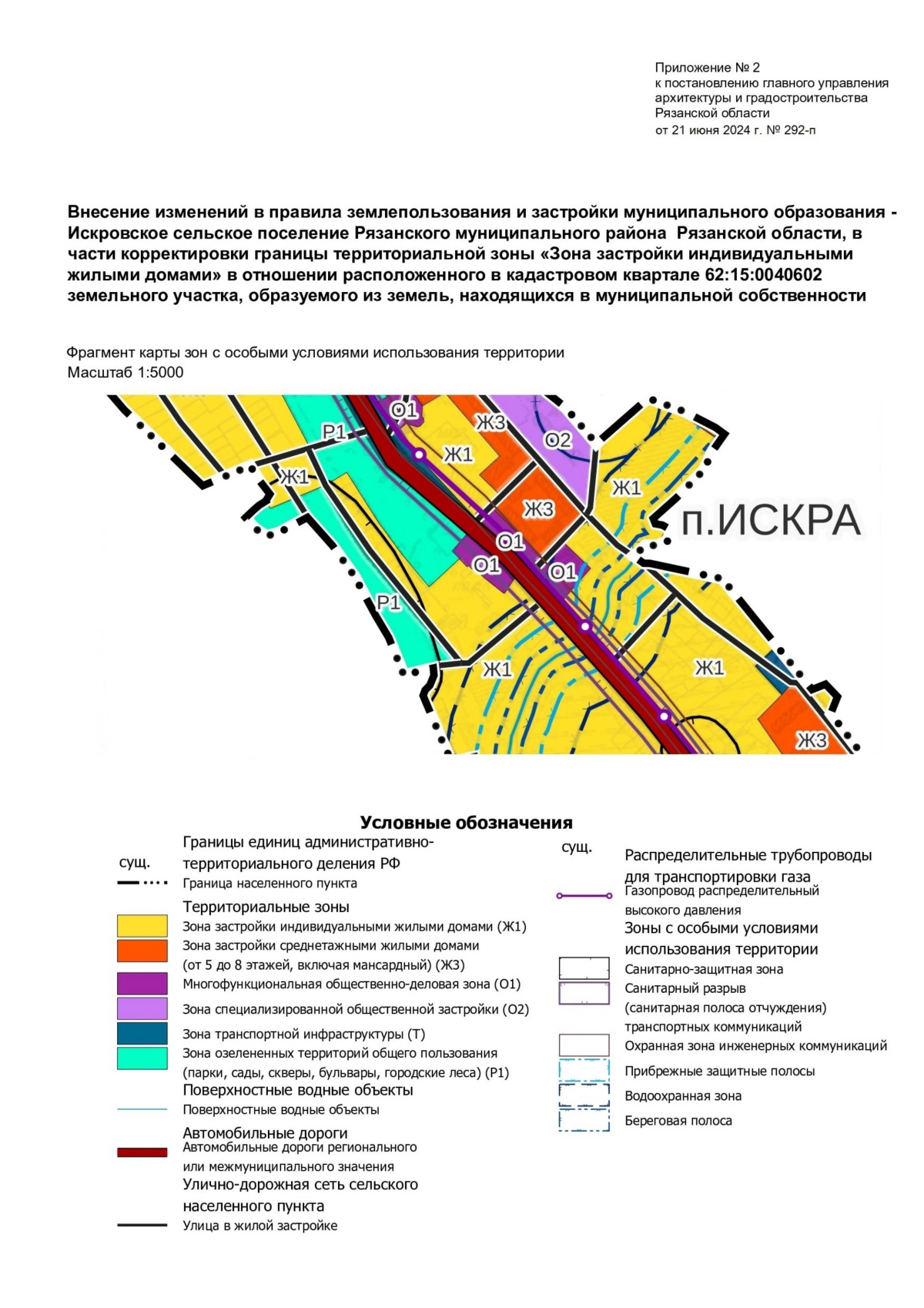 Приложение № 2
к постановлению главного управления архитектуры и градостроительства Рязанской области
от 21 июня 2024 г. № 292-п

Внесение изменений в правила землепользования и застройки муниципального образования - Искровское сельское поселение Рязанского муниципального района Рязанской области, в части корректировки границы территориальной зоны «Зона застройки индивидуальными жилыми домами» в отношении расположенного в кадастровом квартале 62:15:0040602 земельного участка, образуемого из земель, находящихся в муниципальной собственности

Фрагмент карты зон с особыми условиями использования территории
Масштаб 1:5000

О1
Ж3
О2
Р1
Ж1
Ж1
Ж1
Ж3
п.ИСКРА
О1
О1
О1
Р1
Ж1
Ж1
Ж3

Условные обозначения

сущ.
Границы единиц административно-территориального деления РФ
Граница населенного пункта
Территориальные зоны
Зона застройки индивидуальными жилыми домами (Ж1)
Зона застройки среднетажными жилыми домами (от 5 до 8 этажей, включая мансардный) (Ж3)
Многофункциональная общественно-деловая зона (О1)
Зона специализированной общественной застройки (О2)
Зона транспортной инфраструктуры (Т)
Зона озелененных территорий общего пользования (парки, сады, скверы, бульвары, городские леса) (Р1)
Поверхностные водные объекты
Поверхностные водные объекты
Автомобильные дороги
Автомобильные дороги регионального или межмуниципального значения
Улично-дорожная сеть сельского населенного пункта
Улица в жилой застройке

сущ.
Распределительные трубопроводы для транспортировки газа
Газопровод распределительный высокого давления
Зоны с особыми условиями использования территории
Санитарно-защитная зона
Санитарный разрыв (санитарная полоса отчуждения) транспортных коммуникаций
Охранная зона инженерных коммуникаций
Прибрежные защитные полосы
Водоохранная зона
Береговая полоса